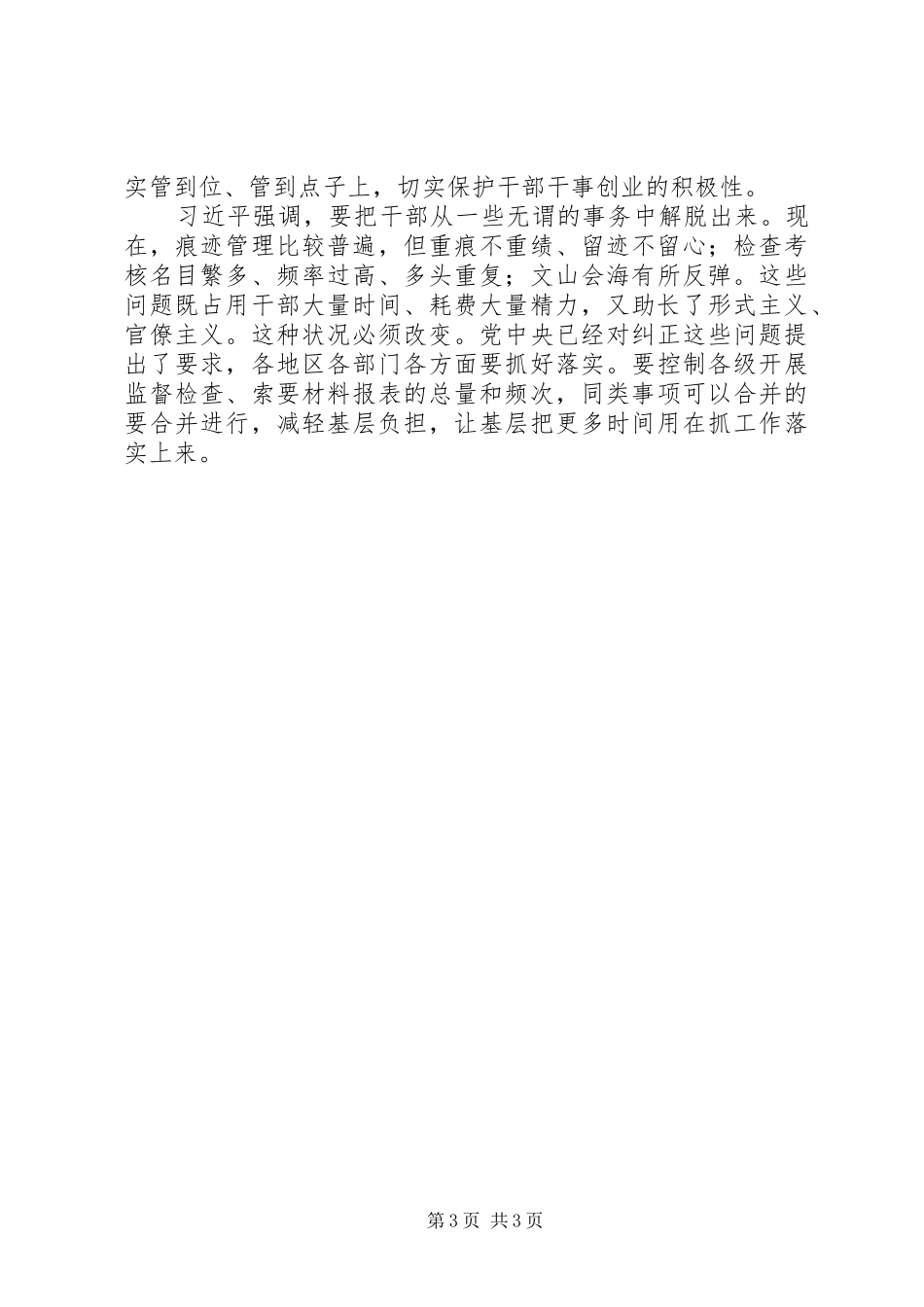 实管到位、管到点子上，切实保护干部干事创业的积极性。

习近平强调，要把干部从一些无谓的事务中解脱出来。现在，痕迹管理比较普遍，但重痕不重绩、留迹不留心；检查考核名目繁多、频率过高、多头重复；文山会海有所反弹。这些问题既占用干部大量时间、耗费大量精力，又助长了形式主义、官僚主义。这种状况必须改变。党中央已经对纠正这些问题提出了要求，各地区各部门各方面要抓好落实。要控制各级开展监督检查、索要材料报表的总量和频次，同类事项可以合并的要合并进行，减轻基层负担，让基层把更多时间用在抓工作落实上来。

第3页 共3页